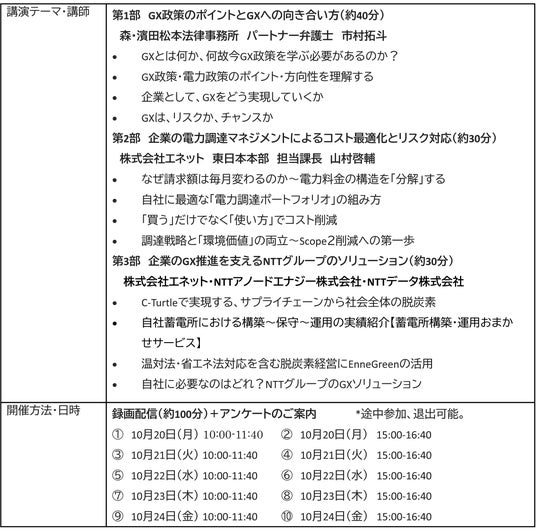 | 講演テーマ・講師 | 第1部　GX政策のポイントとGXへの向き合い方（約40分）<br>森・濱田松本法律事務所　パートナー弁護士　市村拓斗<br>• GXとは何か、何故今GX政策を学ぶ必要があるのか？<br>• GX政策・電力政策のポイント・方向性を理解する<br>• 企業として、GXをどう実現していくか<br>• GXは、リスクか、チャンスか<br>第2部　企業の電力調達マネジメントによるコスト最適化とリスク対応（約30分）<br>株式会社エネット　東日本本部　担当課長　山村啓輔<br>• なぜ請求額は毎月変わるのか～電力料金の構造を「分解」する<br>• 自社に最適な「電力調達ポートフォリオ」の組み方<br>• 「買う」だけでなく「使い方」でコスト削減<br>• 調達戦略と「環境価値」の両立～Scope2削減への第一歩<br>第3部　企業のGX推進を支えるNTTグループのソリューション（約30分）<br>株式会社エネット・NTTアノードエナジー株式会社・NTTデータ株式会社<br>• C-Turtleで実現する、サプライチェーンから社会全体の脱炭素<br>• 自社蓄電所における構築～保守～運用の実績紹介【蓄電所構築・運用おまかせサービス】<br>• 温対法・省エネ法対応を含む脱炭素経営にEnneGreenの活用<br>• 自社に必要なのはどれ？NTTグループのGXソリューション |
|---|---|
| 開催方法・日時 | 録画配信（約100分）＋アンケートのご案内　　*途中参加、退出可能。<br>① 10月20日（月） 10:00-11:40　② 10月20日（月） 15:00-16:40<br>③ 10月21日（火） 10:00-11:40　④ 10月21日（火） 15:00-16:40<br>⑤ 10月22日（水） 10:00-11:40　⑥ 10月22日（水） 15:00-16:40<br>⑦ 10月23日（木） 10:00-11:40　⑧ 10月23日（木） 15:00-16:40<br>⑨ 10月24日（金） 10:00-11:40　⑩ 10月24日（金） 15:00-16:40 |